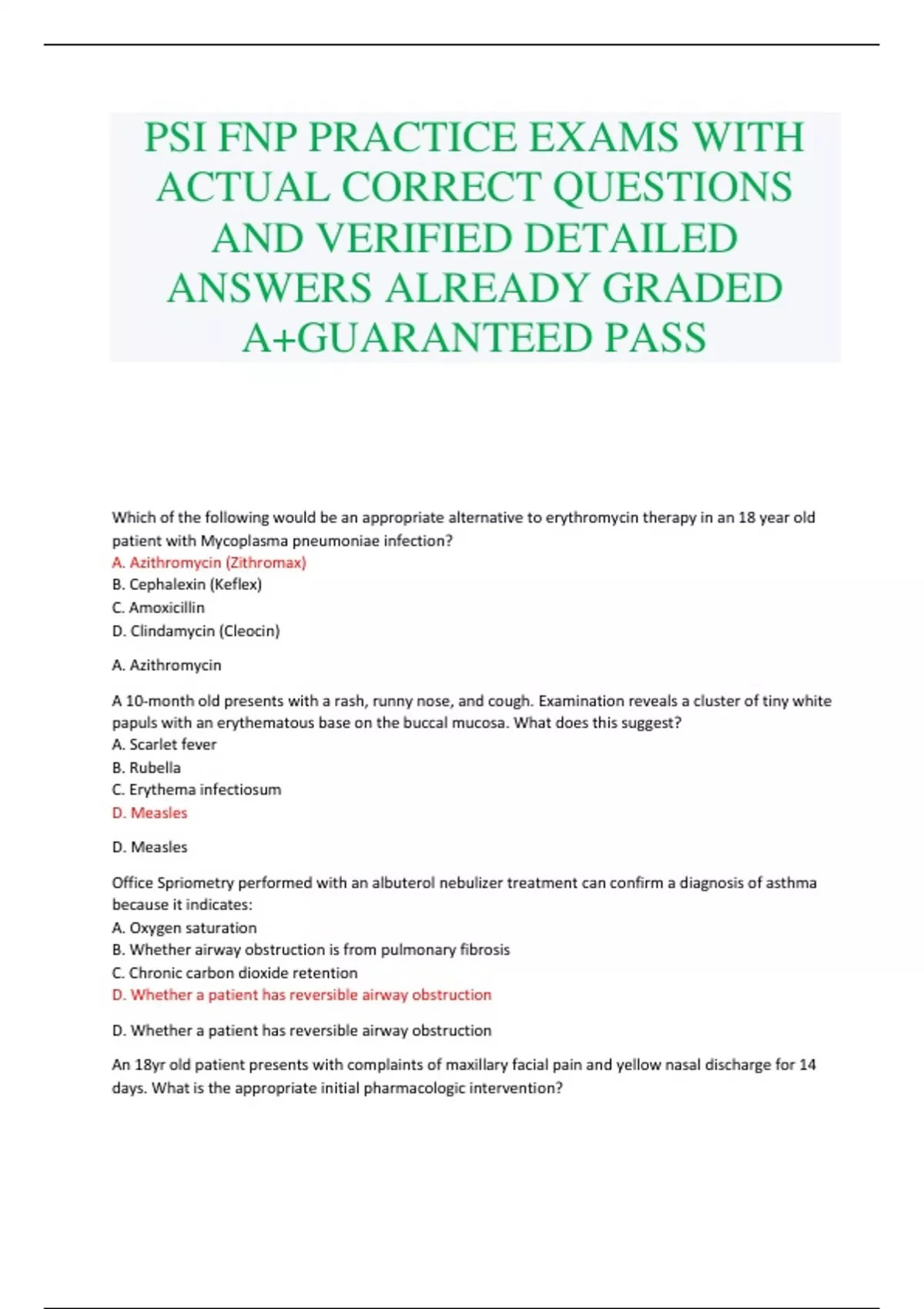 PSI FNP PRACTICE EXAMS WITH ACTUAL CORRECT QUESTIONS AND VERIFIED DETAILED ANSWERS ALREADY GRADED A+GUARANTEED PASS

Which of the following would be an appropriate alternative to erythromycin therapy in an 18 year old patient with Mycoplasma pneumoniae infection?
A. Azithromycin (Zithromax)
B. Cephalexin (Keflex)
C. Amoxicillin
D. Clindamycin (Cleocin)

A. Azithromycin

A 10-month old presents with a rash, runny nose, and cough. Examination reveals a cluster of tiny white papuls with an erythematous base on the buccal mucosa. What does this suggest?
A. Scarlet fever
B. Rubella
C. Erythema infectiosum
D. Measles

D. Measles

Office Spriometry performed with an albuterol nebulizer treatment can confirm a diagnosis of asthma because it indicates:
A. Oxygen saturation
B. Whether airway obstruction is from pulmonary fibrosis
C. Chronic carbon dioxide retention
D. Whether a patient has reversible airway obstruction

D. Whether a patient has reversible airway obstruction

An 18yr old patient presents with complaints of maxillary facial pain and yellow nasal discharge for 14 days. What is the appropriate initial pharmacologic intervention?